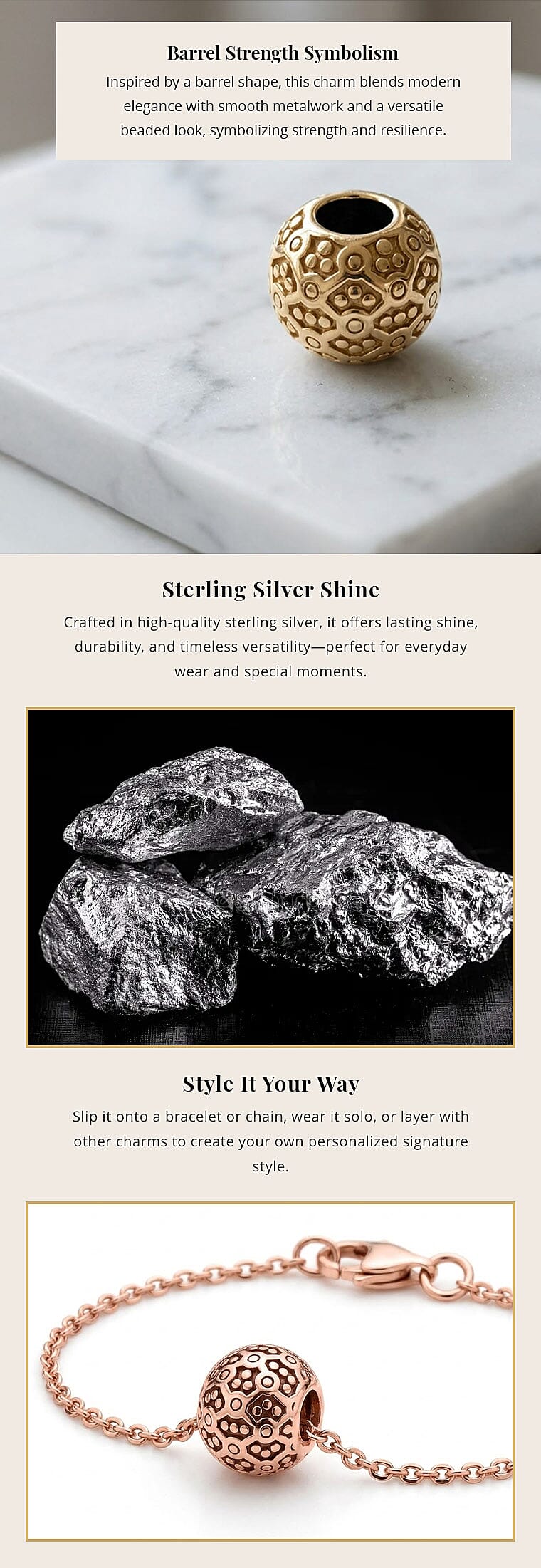 Barrel Strength Symbolism

Inspired by a barrel shape, this charm blends modern elegance with smooth metalwork and a versatile beaded look, symbolizing strength and resilience.

Sterling Silver Shine

Crafted in high-quality sterling silver, it offers lasting shine, durability, and timeless versatility—perfect for everyday wear and special moments.

Style It Your Way

Slip it onto a bracelet or chain, wear it solo, or layer with other charms to create your own personalized signature style.